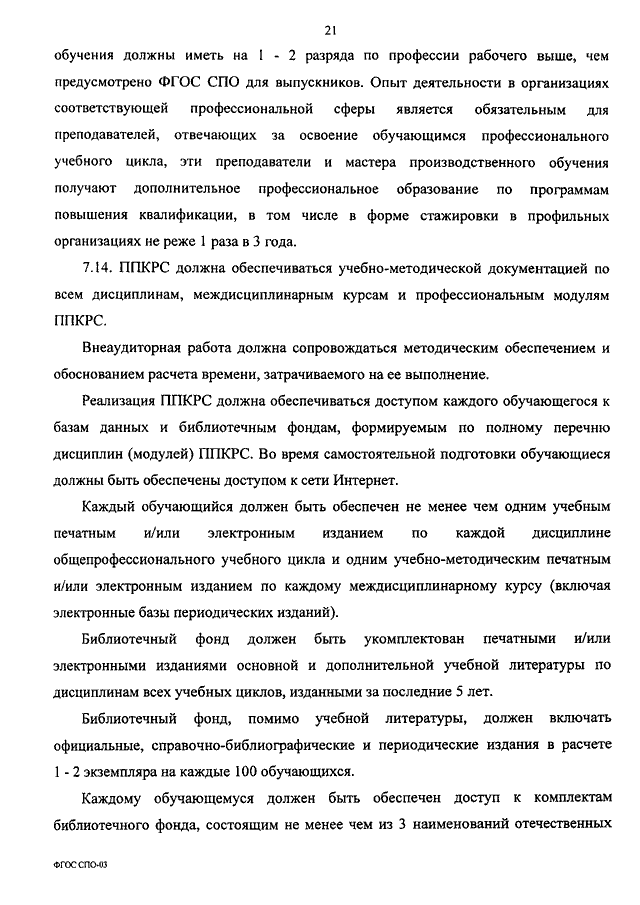 21

обучения должны иметь на 1 - 2 разряда по профессии рабочего выше, чем предусмотрено ФГОС СПО для выпускников. Опыт деятельности в организациях соответствующей профессиональной сферы является обязательным для преподавателей, отвечающих за освоение обучающимся профессионального учебного цикла, эти преподаватели и мастера производственного обучения получают дополнительное профессиональное образование по программам повышения квалификации, в том числе в форме стажировки в профильных организациях не реже 1 раза в 3 года.

7.14. ППКРС должна обеспечиваться учебно-методической документацией по всем дисциплинам, междисциплинарным курсам и профессиональным модулям ППКРС.

Внеаудиторная работа должна сопровождаться методическим обеспечением и обоснованием расчета времени, затрачиваемого на ее выполнение.

Реализация ППКРС должна обеспечиваться доступом каждого обучающегося к базам данных и библиотечным фондам, формируемым по полному перечню дисциплин (модулей) ППКРС. Во время самостоятельной подготовки обучающиеся должны быть обеспечены доступом к сети Интернет.

Каждый обучающийся должен быть обеспечен не менее чем одним учебным печатным и/или электронным изданием по каждой дисциплине общепрофессионального учебного цикла и одним учебно-методическим печатным и/или электронным изданием по каждому междисциплинарному курсу (включая электронные базы периодических изданий).

Библиотечный фонд должен быть укомплектован печатными и/или электронными изданиями основной и дополнительной учебной литературы по дисциплинам всех учебных циклов, изданными за последние 5 лет.

Библиотечный фонд, помимо учебной литературы, должен включать официальные, справочно-библиографические и периодические издания в расчете 1 - 2 экземпляра на каждые 100 обучающихся.

Каждому обучающемуся должен быть обеспечен доступ к комплектам библиотечного фонда, состоящим не менее чем из 3 наименований отечественных

ФГОС СПО-03